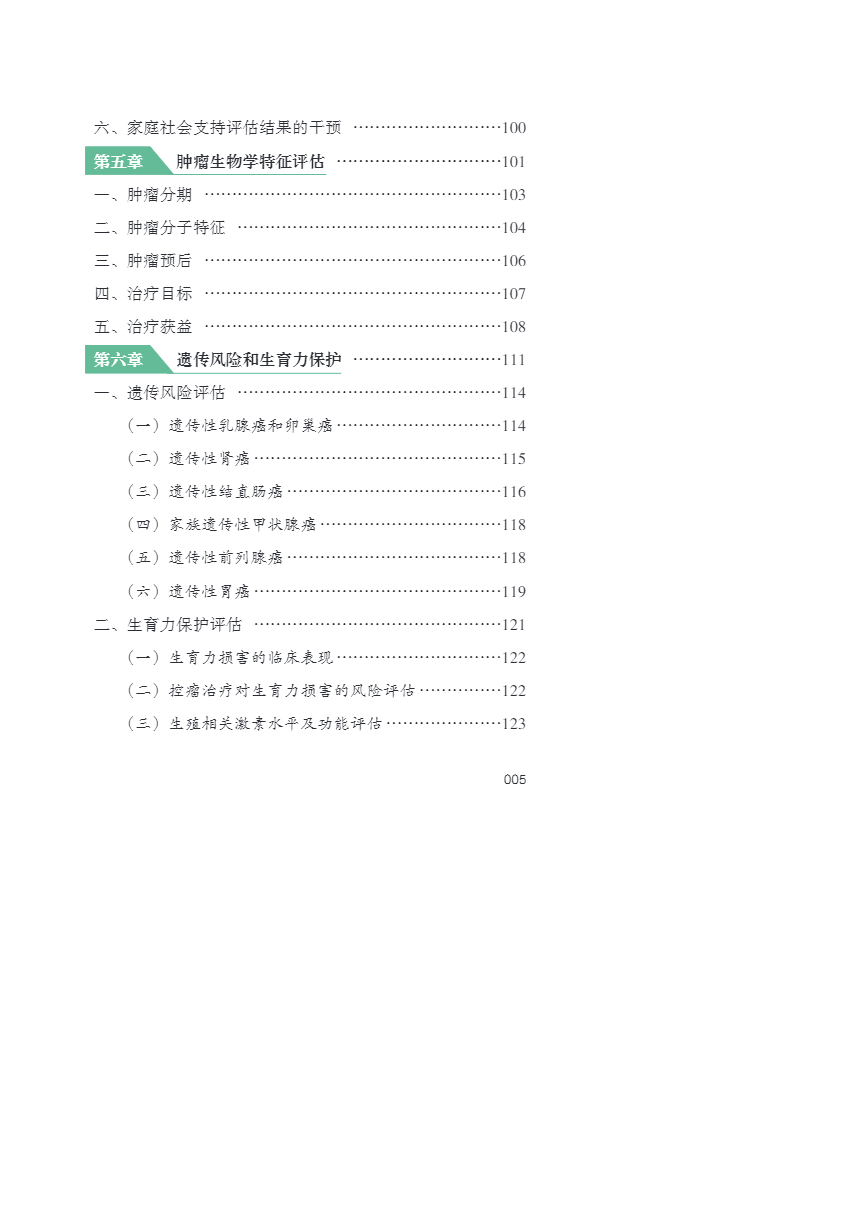 六、家庭社会支持评估结果的干预 100

第五章 肿瘤生物学特征评估 101

一、肿瘤分期 103

二、肿瘤分子特征 104

三、肿瘤预后 106

四、治疗目标 107

五、治疗获益 108

第六章 遗传风险和生育力保护 111

一、遗传风险评估 114

（一）遗传性乳腺癌和卵巢癌 114

（二）遗传性肾癌 115

（三）遗传性结直肠癌 116

（四）家族遗传性甲状腺癌 118

（五）遗传性前列腺癌 118

（六）遗传性胃癌 119

二、生育力保护评估 121

（一）生育力损害的临床表现 122

（二）控瘤治疗对生育力损害的风险评估 122

（三）生殖相关激素水平及功能评估 123

005